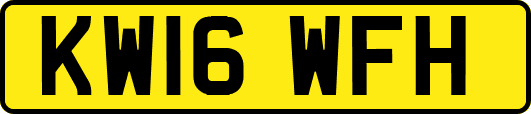 KW16 WFH